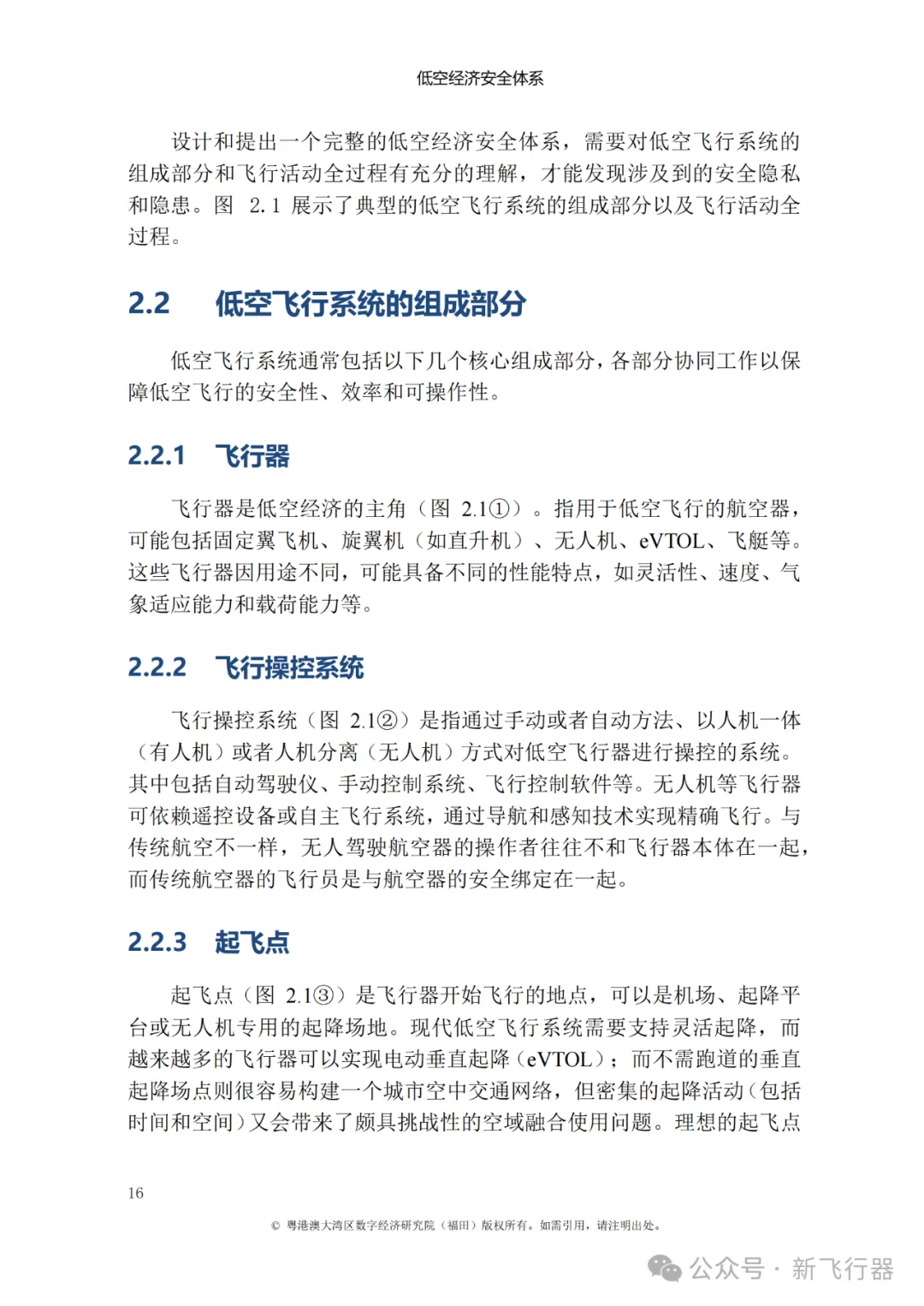 低空经济安全体系

设计和提出一个完整的低空经济安全体系，需要对低空飞行系统的组成部分和飞行活动全过程有充分的理解，才能发现涉及到的安全隐私和隐患。图 2.1 展示了典型的低空飞行系统的组成部分以及飞行活动全过程。

2.2 低空飞行系统的组成部分

低空飞行系统通常包括以下几个核心组成部分，各部分协同工作以保障低空飞行的安全性、效率和可操作性。

2.2.1 飞行器

飞行器是低空经济的主角（图 2.1①）。指用于低空飞行的航空器，可能包括固定翼飞机、旋翼机（如直升机）、无人机、eVTOL、飞艇等。这些飞行器因用途不同，可能具备不同的性能特点，如灵活性、速度、气象适应能力和载荷能力等。

2.2.2 飞行操控系统

飞行操控系统（图 2.1②）是指通过手动或者自动方法、以人机一体（有人机）或者人机分离（无人机）方式对低空飞行器进行操控的系统。其中包括自动驾驶仪、手动控制系统、飞行控制软件等。无人机等飞行器可依赖遥控设备或自主飞行系统，通过导航和感知技术实现精确飞行。与传统航空不一样，无人驾驶航空器的操作者往往不和飞行器本体在一起，而传统航空器的飞行员是与航空器的安全绑定在一起。

2.2.3 起飞点

起飞点（图 2.1③）是飞行器开始飞行的地点，可以是机场、起降平台或无人机专用的起降场地。现代低空飞行系统需要支持灵活起降，而越来越多的飞行器可以实现电动垂直起降（eVTOL）；而不需跑道的垂直起降场点则很容易构建一个城市空中交通网络，但密集的起降活动（包括时间和空间）又会带来了颇具挑战性的空域融合使用问题。理想的起飞点

16

© 粤港澳大湾区数字经济研究院（福田）版权所有。如需引用，请注明出处。

公众号 · 新飞行器